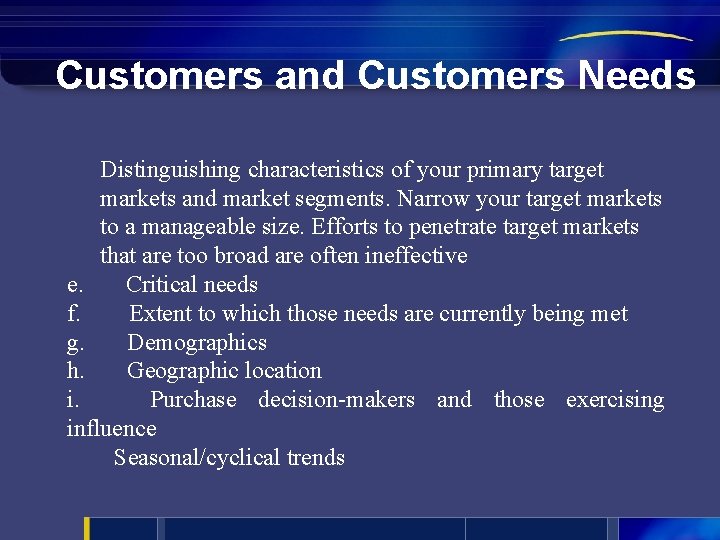 Customers and Customers Needs

Distinguishing characteristics of your primary target markets and market segments. Narrow your target markets to a manageable size. Efforts to penetrate target markets that are too broad are often ineffective

e. Critical needs
f. Extent to which those needs are currently being met
g. Demographics
h. Geographic location
i. Purchase decision-makers and those exercising influence

Seasonal/cyclical trends